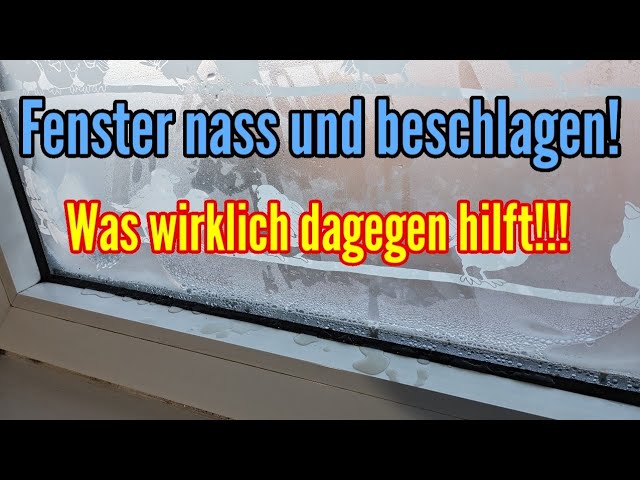 Fenster nass und beschlagen!

Was wirklich dagegen hilft!!!